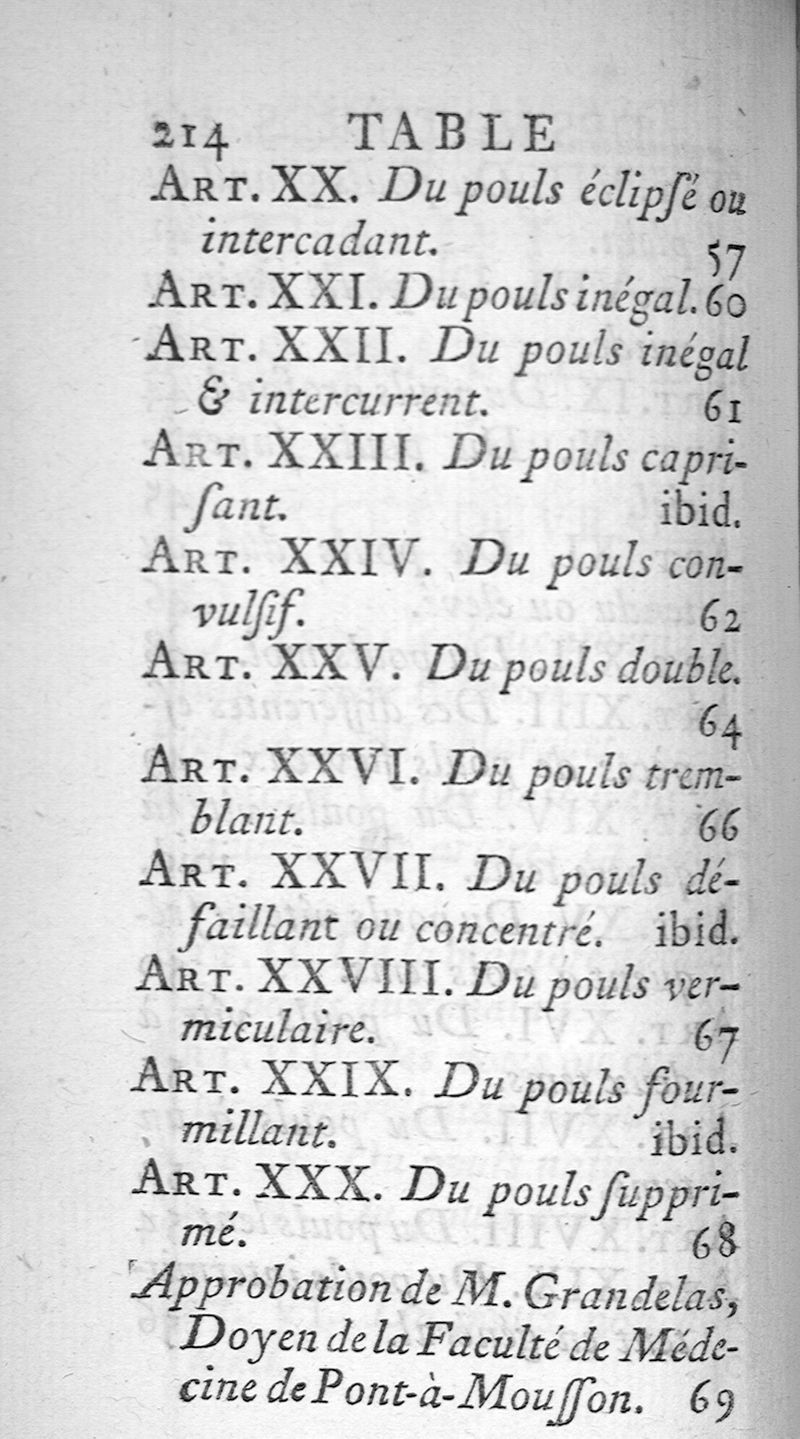 214 TABLE

Art. XX. Du pouls éclipsé ou intercadant. 57

Art. XXI. Du pouls inégal. 60

Art. XXII. Du pouls inégal & intercurrent. 61

Art. XXIII. Du pouls caprisant. ibid.

Art. XXIV. Du pouls convulsif. 62

Art. XXV. Du pouls double. 64

Art. XXVI. Du pouls tremblant. 66

Art. XXVII. Du pouls défaillant ou concentré. ibid.

Art. XXVIII. Du pouls vermiculaire. 67

Art. XXIX. Du pouls fourmillant. ibid.

Art. XXX. Du pouls supprimé. 68

Approbation de M. Grandelas, Doyen de la Faculté de Médecine de Pont-à-Mousson. 69